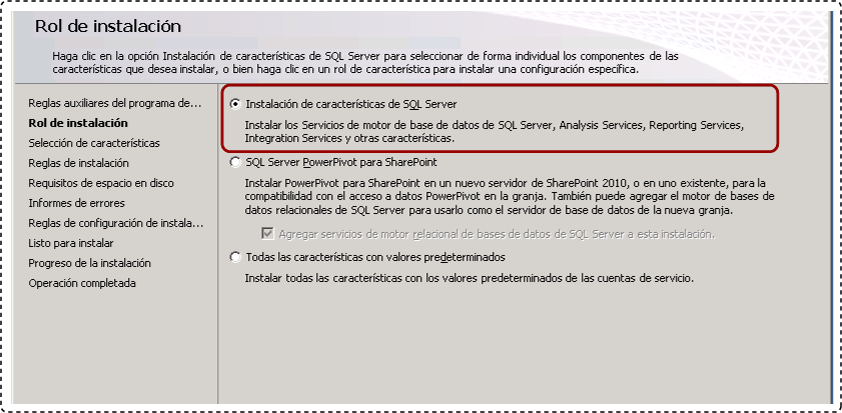 Rol de instalación

Haga clic en la opción Instalación de características de SQL Server para seleccionar de forma individual los componentes de las características que desea instalar, o bien haga clic en un rol de característica para instalar una configuración específica.

Reglas auxiliares del programa de...
Rol de instalación
Selección de características
Reglas de instalación
Requisitos de espacio en disco
Informes de errores
Reglas de configuración de instala...
Listo para instalar
Progreso de la instalación
Operación completada

Instalación de características de SQL Server

Instalar los Servicios de motor de base de datos de SQL Server, Analysis Services, Reporting Services, Integration Services y otras características.

SQL Server PowerPivot para SharePoint

Instalar PowerPivot para SharePoint en un nuevo servidor de SharePoint 2010, o en uno existente, para la compatibilidad con el acceso a datos PowerPivot en la granja. También puede agregar el motor de bases de datos relacionales de SQL Server para usarlo como el servidor de base de datos de la nueva granja.

Agregar servicios de motor relacional de bases de datos de SQL Server a esta instalación.

Todas las características con valores predeterminados

Instalar todas las características con los valores predeterminados de las cuentas de servicio.